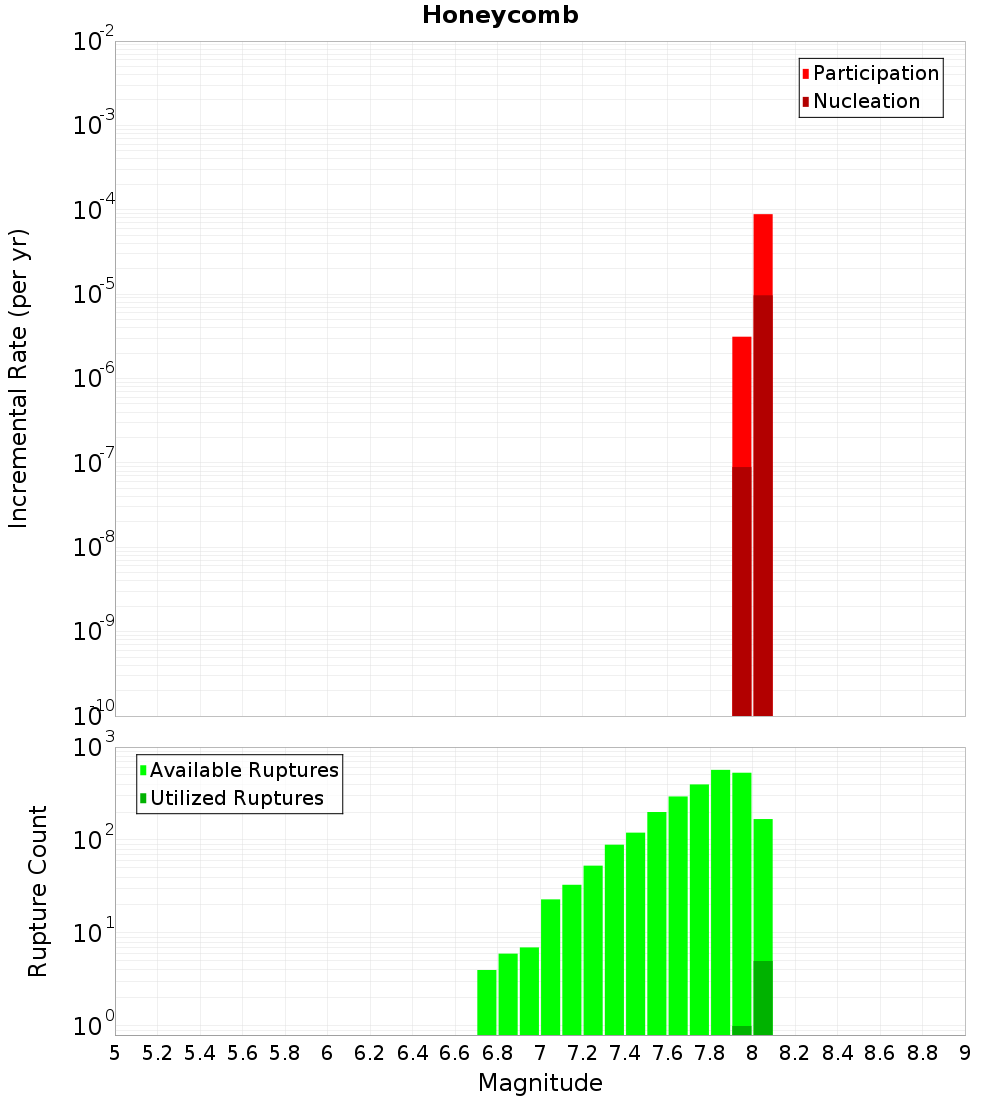 Honeycomb

Participation
Nucleation

Incremental Rate (per yr)

$10^{-2}$
$10^{-3}$
$10^{-4}$
$10^{-5}$
$10^{-6}$
$10^{-7}$
$10^{-8}$
$10^{-9}$
$10^{-10}$

Available Ruptures
Utilized Ruptures

Rupture Count

$10^{3}$
$10^{2}$
$10^{1}$
$10^{0}$

5 5.2 5.4 5.6 5.8 6 6.2 6.4 6.6 6.8 7 7.2 7.4 7.6 7.8 8 8.2 8.4 8.6 8.8 9

Magnitude